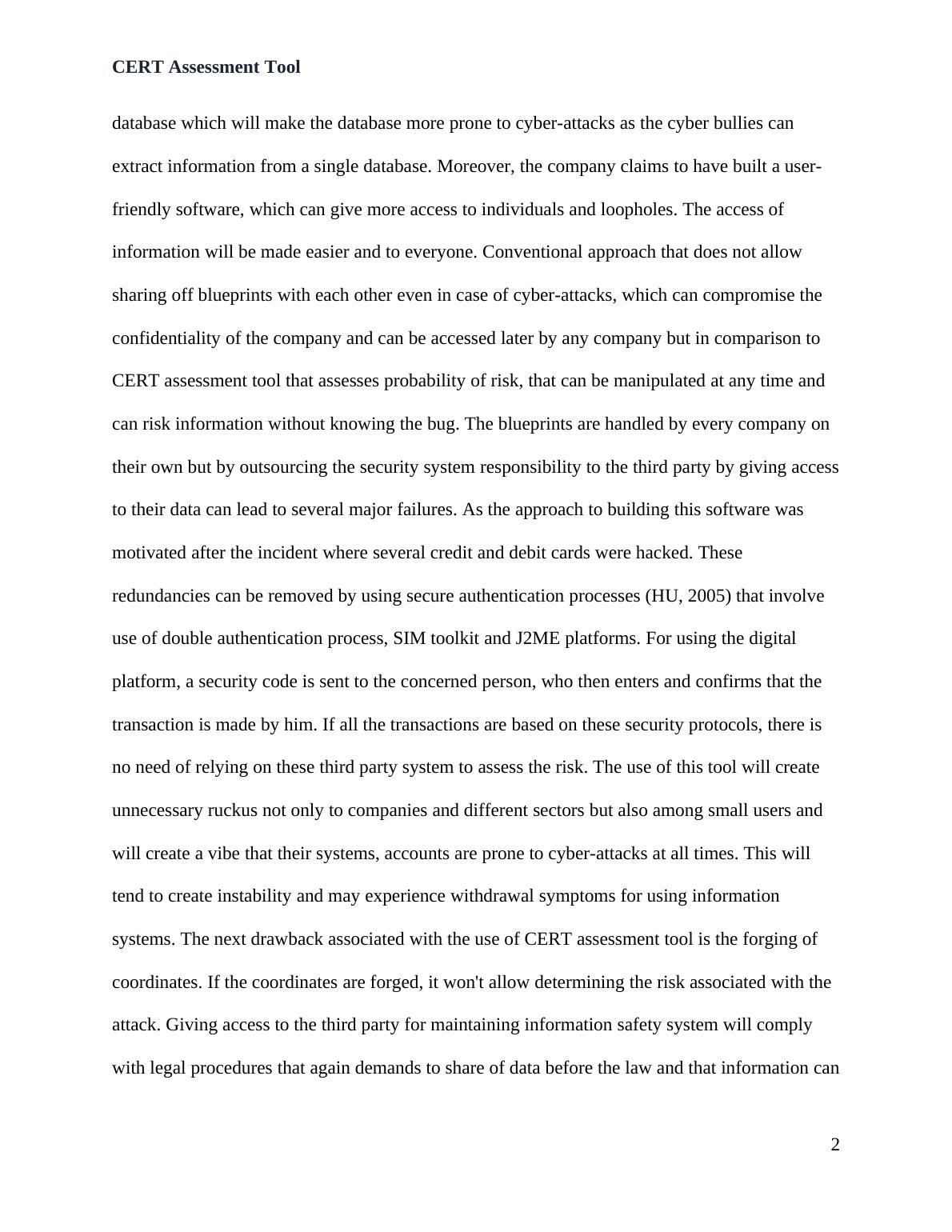 CERT Assessment Tool

database which will make the database more prone to cyber-attacks as the cyber bullies can extract information from a single database. Moreover, the company claims to have built a user-friendly software, which can give more access to individuals and loopholes. The access of information will be made easier and to everyone. Conventional approach that does not allow sharing off blueprints with each other even in case of cyber-attacks, which can compromise the confidentiality of the company and can be accessed later by any company but in comparison to CERT assessment tool that assesses probability of risk, that can be manipulated at any time and can risk information without knowing the bug. The blueprints are handled by every company on their own but by outsourcing the security system responsibility to the third party by giving access to their data can lead to several major failures. As the approach to building this software was motivated after the incident where several credit and debit cards were hacked. These redundancies can be removed by using secure authentication processes (HU, 2005) that involve use of double authentication process, SIM toolkit and J2ME platforms. For using the digital platform, a security code is sent to the concerned person, who then enters and confirms that the transaction is made by him. If all the transactions are based on these security protocols, there is no need of relying on these third party system to assess the risk. The use of this tool will create unnecessary ruckus not only to companies and different sectors but also among small users and will create a vibe that their systems, accounts are prone to cyber-attacks at all times. This will tend to create instability and may experience withdrawal symptoms for using information systems. The next drawback associated with the use of CERT assessment tool is the forging of coordinates. If the coordinates are forged, it won't allow determining the risk associated with the attack. Giving access to the third party for maintaining information safety system will comply with legal procedures that again demands to share of data before the law and that information can

2